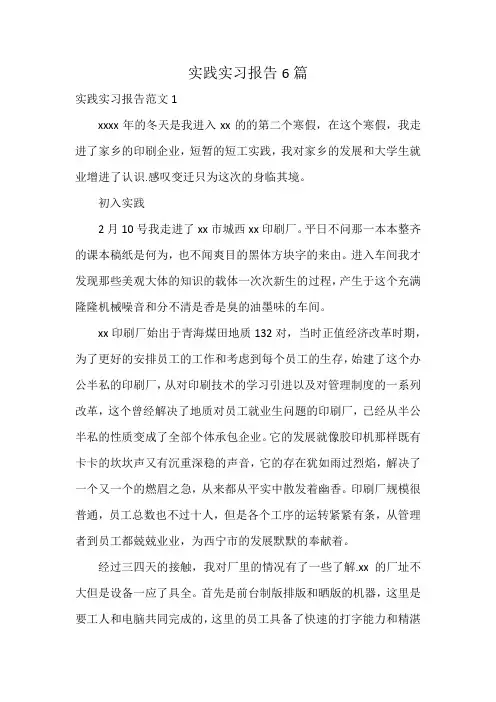 实践实习报告 6 篇

实践实习报告范文 1

xxxx 年的冬天是我进入 xx 的的第二个寒假，在这个寒假，我走进了家乡的印刷企业，短暂的短工实践，我对家乡的发展和大学生就业增进了认识.感叹变迁只为这次的身临其境。

初入实践

2 月 10 号我走进了 xx 市城西 xx 印刷厂。平日不问那一本本整齐的课本稿纸是何为，也不闻爽目的黑体方块字的来由。进入车间我才发现那些美观大体的知识的载体一次次新生的过程，产生于这个充满隆隆机械噪音和分不清是香是臭的油墨味的车间。

xx 印刷厂始出于青海煤田地质 132 对，当时正值经济改革时期，为了更好的安排员工的工作和考虑到每个员工的生存，始建了这个办公半私的印刷厂，从对印刷技术的学习引进以及对管理制度的一系列改革，这个曾经解决了地质对员工就业生问题的印刷厂，已经从半公半私的性质变成了全部个体承包企业。它的发展就像胶印机那样既有卡卡的坎坎声又有沉重深稳的声音，它的存在犹如雨过烈焰，解决了一个又一个的燃眉之急，从来都从平实中散发着幽香。印刷厂规模很普通，员工总数也不过十人，但是各个工序的运转紧紧有条，从管理者到员工都兢兢业业，为西宁市的发展默默的奉献着。

经过三四天的接触，我对厂里的情况有了一些了解.xx 的厂址不大但是设备一应了具全。首先是前台制版排版和晒版的机器，这里是要工人和电脑共同完成的，这里的员工具备了快速的打字能力和精湛